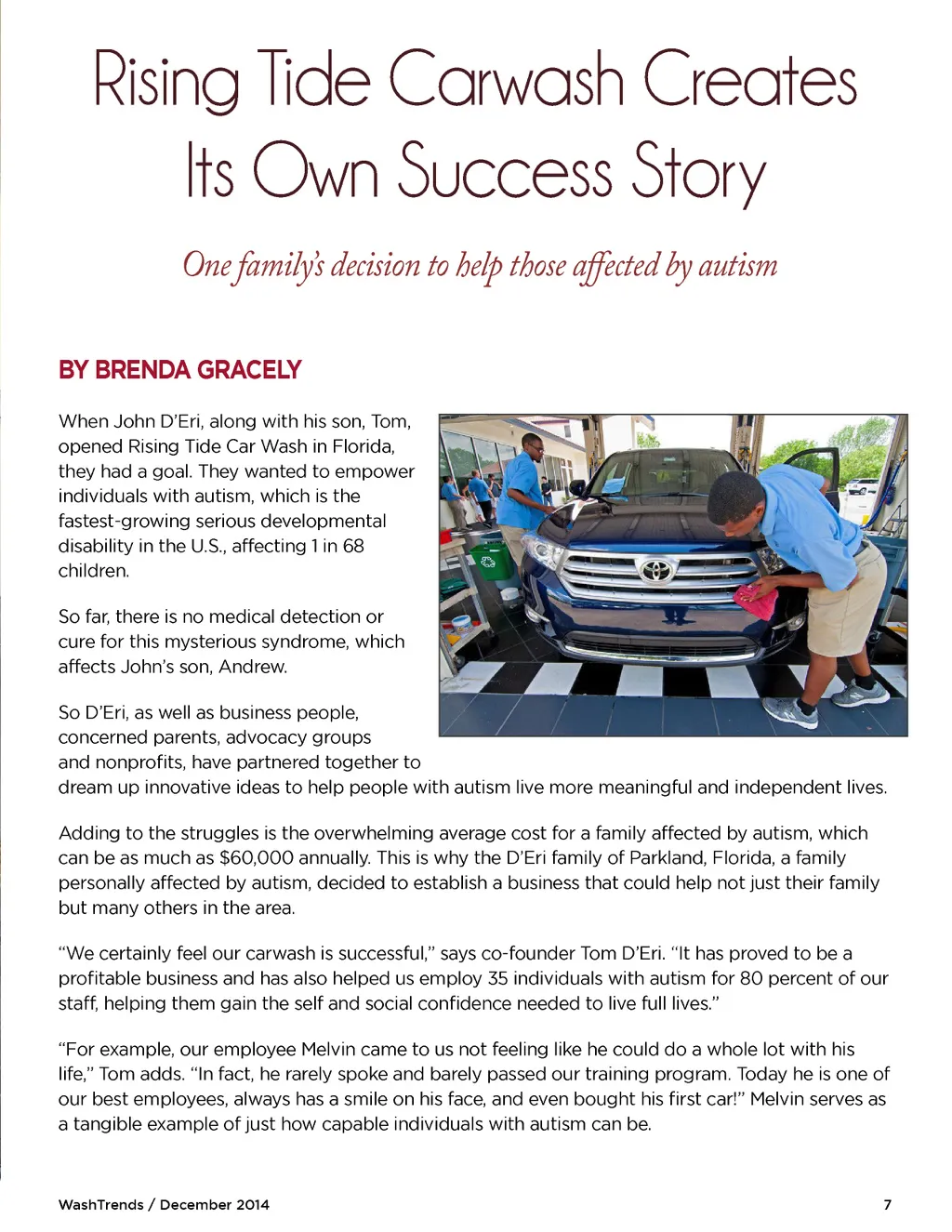 Rising Tide Carwash Creates Its Own Success Story

One family's decision to help those affected by autism

BY BRENDA GRACELY

When John D'Eri, along with his son, Tom, opened Rising Tide Car Wash in Florida, they had a goal. They wanted to empower individuals with autism, which is the fastest-growing serious developmental disability in the U.S., affecting 1 in 68 children.

So far, there is no medical detection or cure for this mysterious syndrome, which affects John's son, Andrew.

So D'Eri, as well as business people, concerned parents, advocacy groups and nonprofits, have partnered together to dream up innovative ideas to help people with autism live more meaningful and independent lives.

Adding to the struggles is the overwhelming average cost for a family affected by autism, which can be as much as $60,000 annually. This is why the D'Eri family of Parkland, Florida, a family personally affected by autism, decided to establish a business that could help not just their family but many others in the area.

"We certainly feel our carwash is successful," says co-founder Tom D'Eri. "It has proved to be a profitable business and has also helped us employ 35 individuals with autism for 80 percent of our staff, helping them gain the self and social confidence needed to live full lives."

"For example, our employee Melvin came to us not feeling like he could do a whole lot with his life," Tom adds. "In fact, he rarely spoke and barely passed our training program. Today he is one of our best employees, always has a smile on his face, and even bought his first car!" Melvin serves as a tangible example of just how capable individuals with autism can be.

WashTrends / December 2014

7